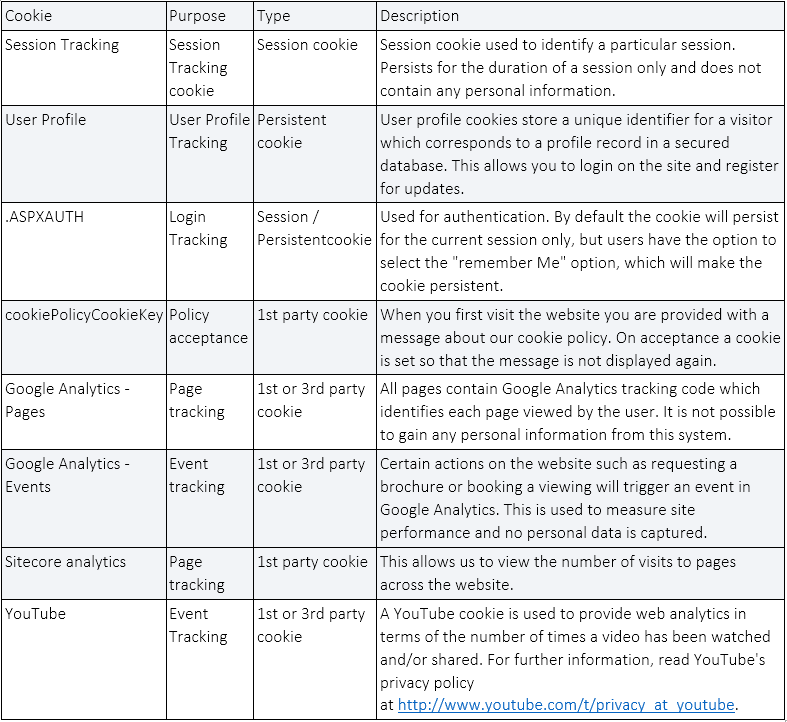 | Cookie | Purpose | Type | Description |
|---|---|---|---|
| Session Tracking | Session Tracking cookie | Session cookie | Session cookie used to identify a particular session. Persists for the duration of a session only and does not contain any personal information. |
| User Profile | User Profile Tracking | Persistent cookie | User profile cookies store a unique identifier for a visitor which corresponds to a profile record in a secured database. This allows you to login on the site and register for updates. |
| .ASPXAUTH | Login Tracking | Session / Persistentcookie | Used for authentication. By default the cookie will persist for the current session only, but users have the option to select the "remember Me" option, which will make the cookie persistent. |
| cookiePolicyCookieKey | Policy acceptance | 1st party cookie | When you first visit the website you are provided with a message about our cookie policy. On acceptance a cookie is set so that the message is not displayed again. |
| Google Analytics - Pages | Page tracking | 1st or 3rd party cookie | All pages contain Google Analytics tracking code which identifies each page viewed by the user. It is not possible to gain any personal information from this system. |
| Google Analytics - Events | Event tracking | 1st or 3rd party cookie | Certain actions on the website such as requesting a brochure or booking a viewing will trigger an event in Google Analytics. This is used to measure site performance and no personal data is captured. |
| Sitecore analytics | Page tracking | 1st party cookie | This allows us to view the number of visits to pages across the website. |
| YouTube | Event Tracking | 1st or 3rd party cookie | A YouTube cookie is used to provide web analytics in terms of the number of times a video has been watched and/or shared. For further information, read YouTube's privacy policy at http://www.youtube.com/t/privacy_at_youtube. |